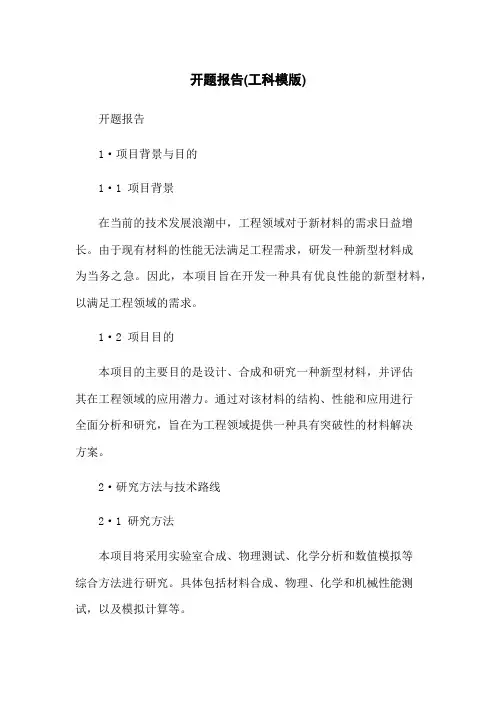 开题报告(工科模版)

开题报告

1·项目背景与目的

1·1 项目背景

在当前的技术发展浪潮中，工程领域对于新材料的需求日益增长。由于现有材料的性能无法满足工程需求，研发一种新型材料成为当务之急。因此，本项目旨在开发一种具有优良性能的新型材料，以满足工程领域的需求。

1·2 项目目的

本项目的主要目的是设计、合成和研究一种新型材料，并评估其在工程领域的应用潜力。通过对该材料的结构、性能和应用进行全面分析和研究，旨在为工程领域提供一种具有突破性的材料解决方案。

2·研究方法与技术路线

2·1 研究方法

本项目将采用实验室合成、物理测试、化学分析和数值模拟等综合方法进行研究。具体包括材料合成、物理、化学和机械性能测试，以及模拟计算等。